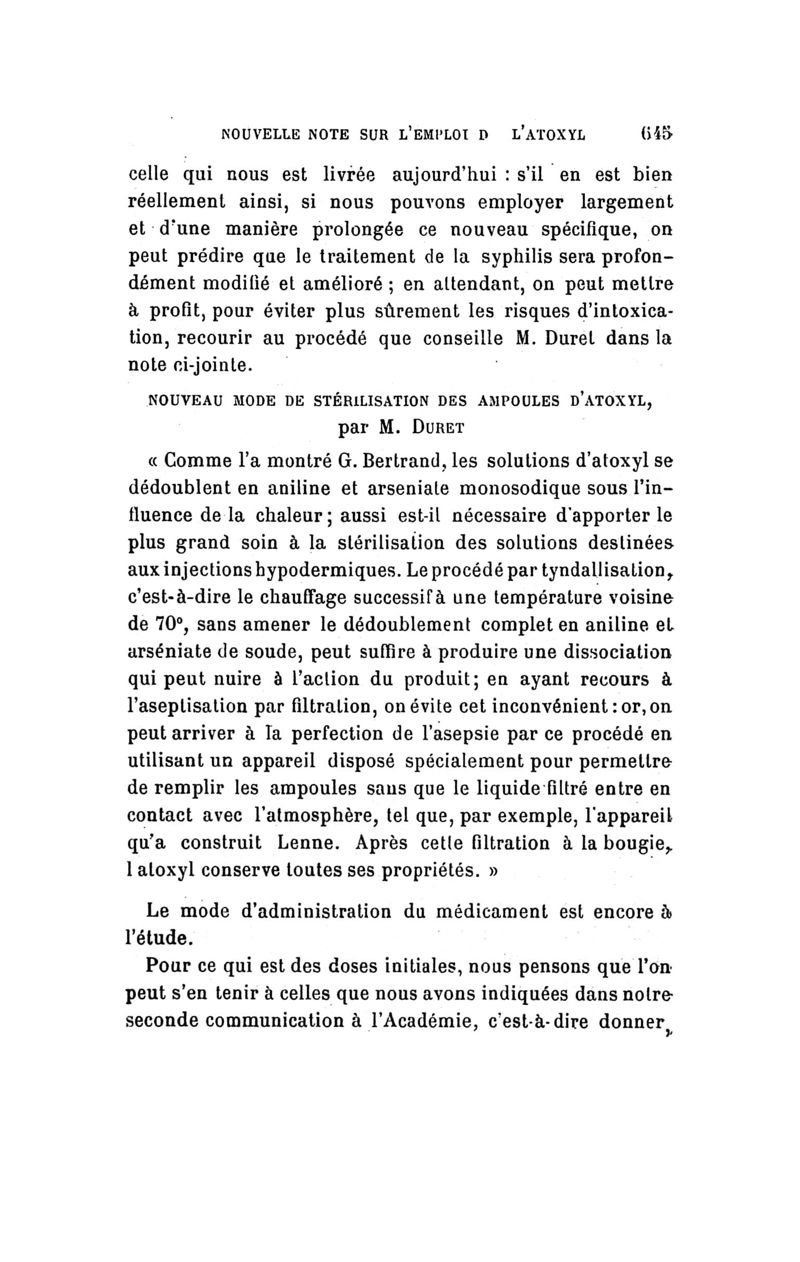 NOUVELLE NOTE SUR L'EMPLOI D L'ATOXYL 645

celle qui nous est livrée aujourd'hui : s'il en est bien réellement ainsi, si nous pouvons employer largement et d'une manière prolongée ce nouveau spécifique, on peut prédire que le traitement de la syphilis sera profondément modifié et amélioré ; en attendant, on peut mettre à profit, pour éviter plus sûrement les risques d'intoxication, recourir au procédé que conseille M. Duret dans la note ci-jointe.

NOUVEAU MODE DE STÉRILISATION DES AMPOULES D'ATOXYL, par M. DURET

« Comme l'a montré G. Bertrand, les solutions d'atoxyl se dédoublent en aniline et arseniate monosodique sous l'influence de la chaleur ; aussi est-il nécessaire d'apporter le plus grand soin à la stérilisation des solutions destinées aux injections hypodermiques. Le procédé par tyndallisation, c'est-à-dire le chauffage successif à une température voisine de 70°, sans amener le dédoublement complet en aniline et arséniate de soude, peut suffire à produire une dissociation qui peut nuire à l'action du produit ; en ayant recours à l'aseptisation par filtration, on évite cet inconvénient : or, on peut arriver à la perfection de l'asepsie par ce procédé en utilisant un appareil disposé spécialement pour permettre de remplir les ampoules sans que le liquide filtré entre en contact avec l'atmosphère, tel que, par exemple, l'appareil qu'a construit Lenne. Après cette filtration à la bougie, l atoxyl conserve toutes ses propriétés. »

Le mode d'administration du médicament est encore à l'étude.

Pour ce qui est des doses initiales, nous pensons que l'on peut s'en tenir à celles que nous avons indiquées dans notre seconde communication à l'Académie, c'est-à-dire donner,